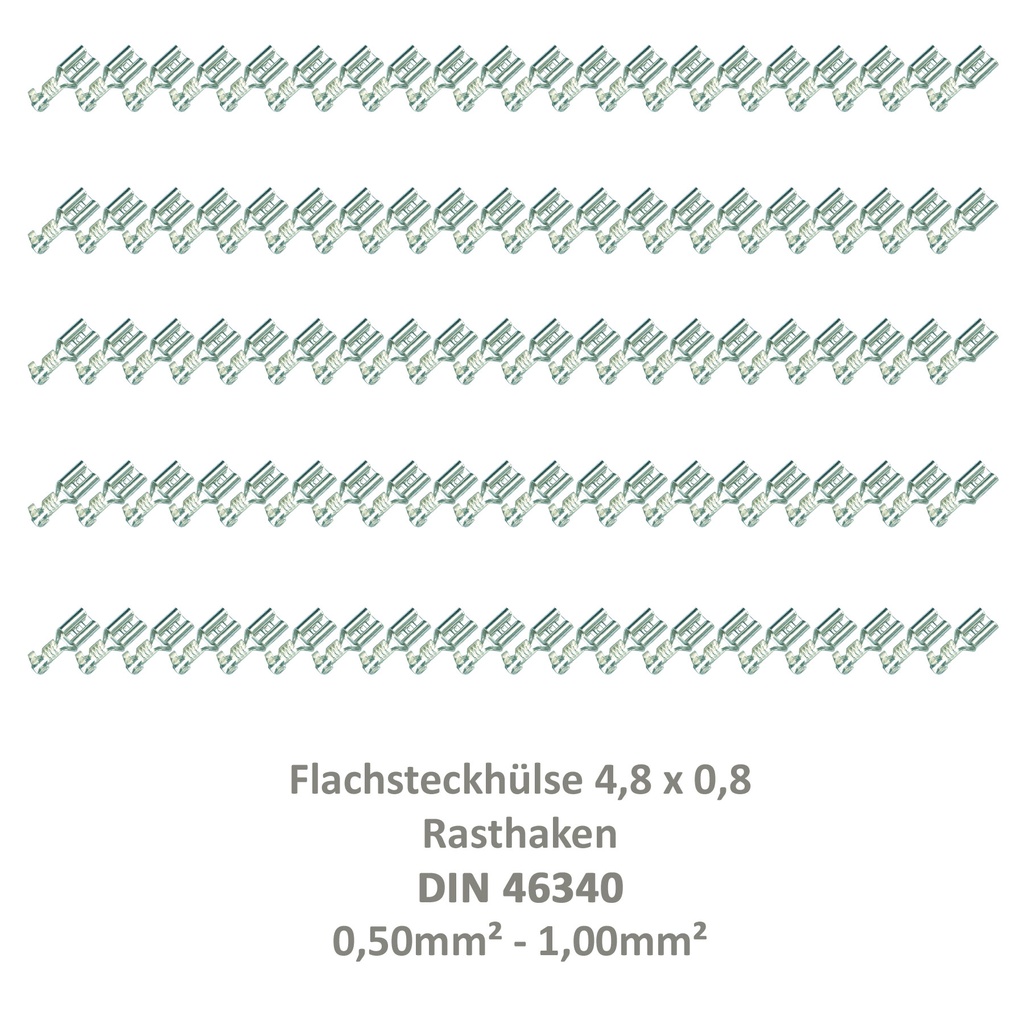 Flachsteckhülse 4,8 x 0,8
Rasthaken
DIN 46340
0,50mm² - 1,00mm²